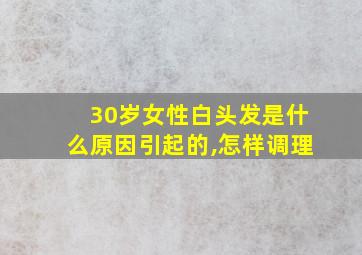 30岁女性白头发是什么原因引起的,怎样调理